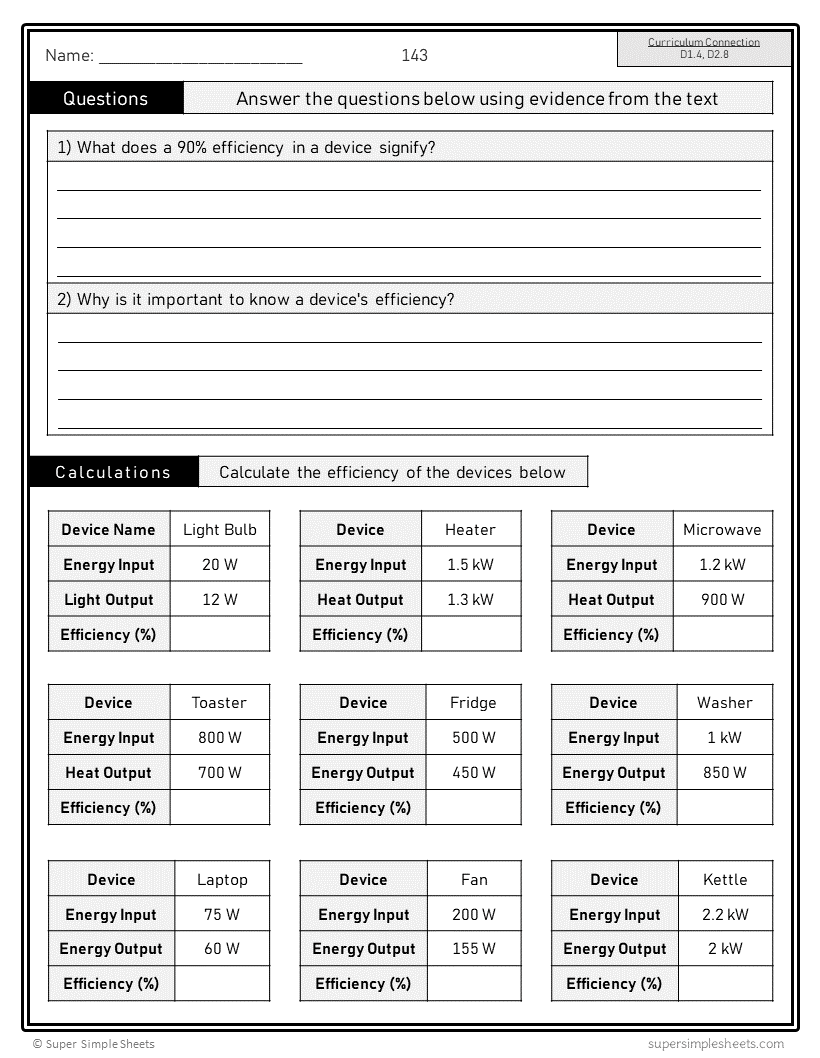 Name: ______________________ 143

Curriculum Connection
D1.4, D2.8

Questions Answer the questions below using evidence from the text

1) What does a 90% efficiency in a device signify?

2) Why is it important to know a device's efficiency?

Calculations Calculate the efficiency of the devices below

| Device Name | Light Bulb |
|---|---|
| Energy Input | 20 W |
| Light Output | 12 W |
| Efficiency (%) | |

| Device | Heater |
|---|---|
| Energy Input | 1.5 kW |
| Heat Output | 1.3 kW |
| Efficiency (%) | |

| Device | Microwave |
|---|---|
| Energy Input | 1.2 kW |
| Heat Output | 900 W |
| Efficiency (%) | |

| Device | Toaster |
|---|---|
| Energy Input | 800 W |
| Heat Output | 700 W |
| Efficiency (%) | |

| Device | Fridge |
|---|---|
| Energy Input | 500 W |
| Energy Output | 450 W |
| Efficiency (%) | |

| Device | Washer |
|---|---|
| Energy Input | 1 kW |
| Energy Output | 850 W |
| Efficiency (%) | |

| Device | Laptop |
|---|---|
| Energy Input | 75 W |
| Energy Output | 60 W |
| Efficiency (%) | |

| Device | Fan |
|---|---|
| Energy Input | 200 W |
| Energy Output | 155 W |
| Efficiency (%) | |

| Device | Kettle |
|---|---|
| Energy Input | 2.2 kW |
| Energy Output | 2 kW |
| Efficiency (%) | |

© Super Simple Sheets supersimplesheets.com